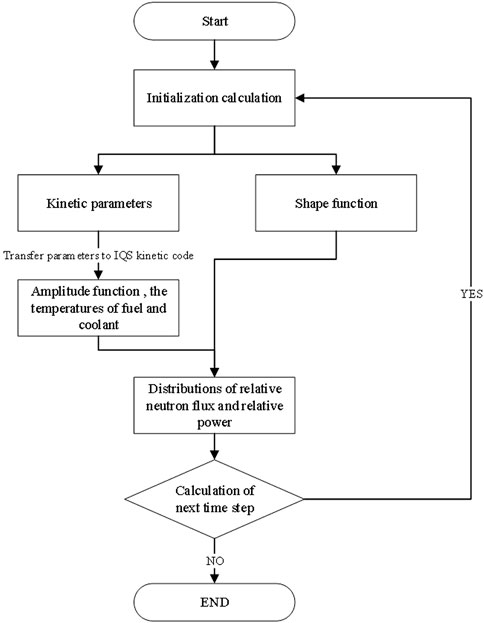 Start

Initialization calculation

Kinetic parameters

Shape function

Transfer parameters to IQS kinetic code

Amplitude function , the temperatures of fuel and coolant

YES

Distributions of relative neutron flux and relative power

Calculation of next time step

NO

END